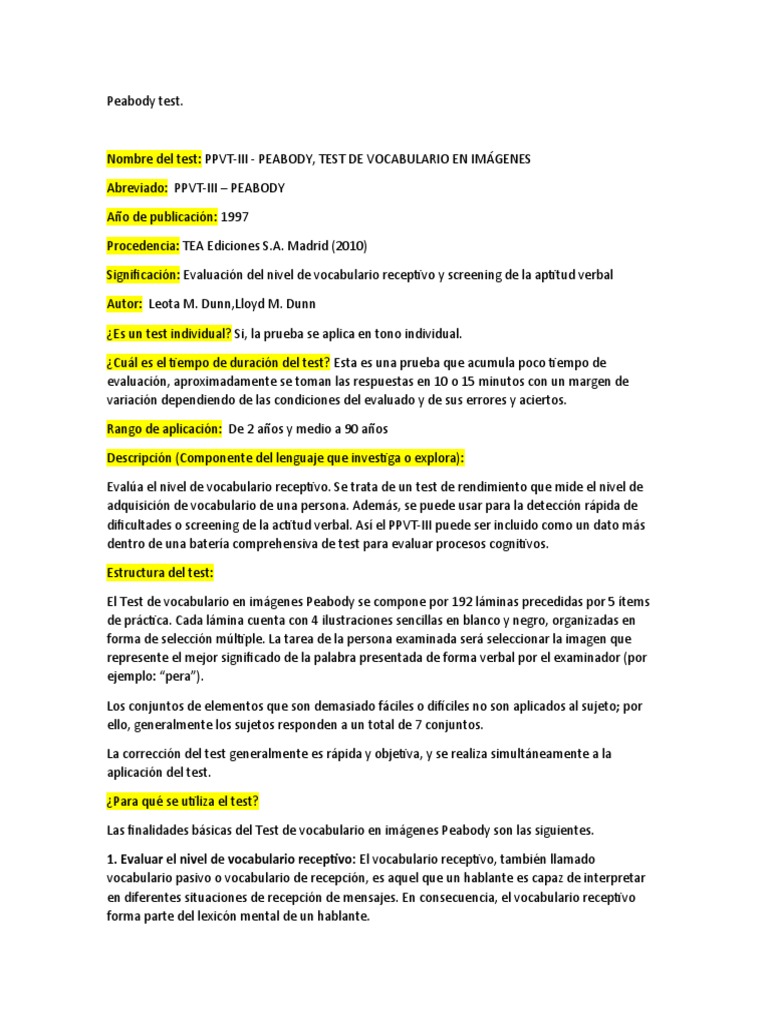 Peabody test.

Nombre del test: PPVT-III - PEABODY, TEST DE VOCABULARIO EN IMÁGENES

Abreviado: PPVT-III – PEABODY

Año de publicación: 1997

Procedencia: TEA Ediciones S.A. Madrid (2010)

Significación: Evaluación del nivel de vocabulario receptivo y screening de la aptitud verbal

Autor: Leota M. Dunn,Lloyd M. Dunn

¿Es un test individual? Si, la prueba se aplica en tono individual.

¿Cuál es el tiempo de duración del test? Esta es una prueba que acumula poco tiempo de evaluación, aproximadamente se toman las respuestas en 10 o 15 minutos con un margen de variación dependiendo de las condiciones del evaluado y de sus errores y aciertos.

Rango de aplicación: De 2 años y medio a 90 años

Descripción (Componente del lenguaje que investiga o explora):

Evalúa el nivel de vocabulario receptivo. Se trata de un test de rendimiento que mide el nivel de adquisición de vocabulario de una persona. Además, se puede usar para la detección rápida de dificultades o screening de la actitud verbal. Así el PPVT-III puede ser incluido como un dato más dentro de una batería comprehensiva de test para evaluar procesos cognitivos.

Estructura del test:

El Test de vocabulario en imágenes Peabody se compone por 192 láminas precedidas por 5 ítems de práctica. Cada lámina cuenta con 4 ilustraciones sencillas en blanco y negro, organizadas en forma de selección múltiple. La tarea de la persona examinada será seleccionar la imagen que represente el mejor significado de la palabra presentada de forma verbal por el examinador (por ejemplo: “pera”).

Los conjuntos de elementos que son demasiado fáciles o difíciles no son aplicados al sujeto; por ello, generalmente los sujetos responden a un total de 7 conjuntos.

La corrección del test generalmente es rápida y objetiva, y se realiza simultáneamente a la aplicación del test.

¿Para qué se utiliza el test?

Las finalidades básicas del Test de vocabulario en imágenes Peabody son las siguientes.

1. Evaluar el nivel de vocabulario receptivo: El vocabulario receptivo, también llamado vocabulario pasivo o vocabulario de recepción, es aquel que un hablante es capaz de interpretar en diferentes situaciones de recepción de mensajes. En consecuencia, el vocabulario receptivo forma parte del lexicón mental de un hablante.